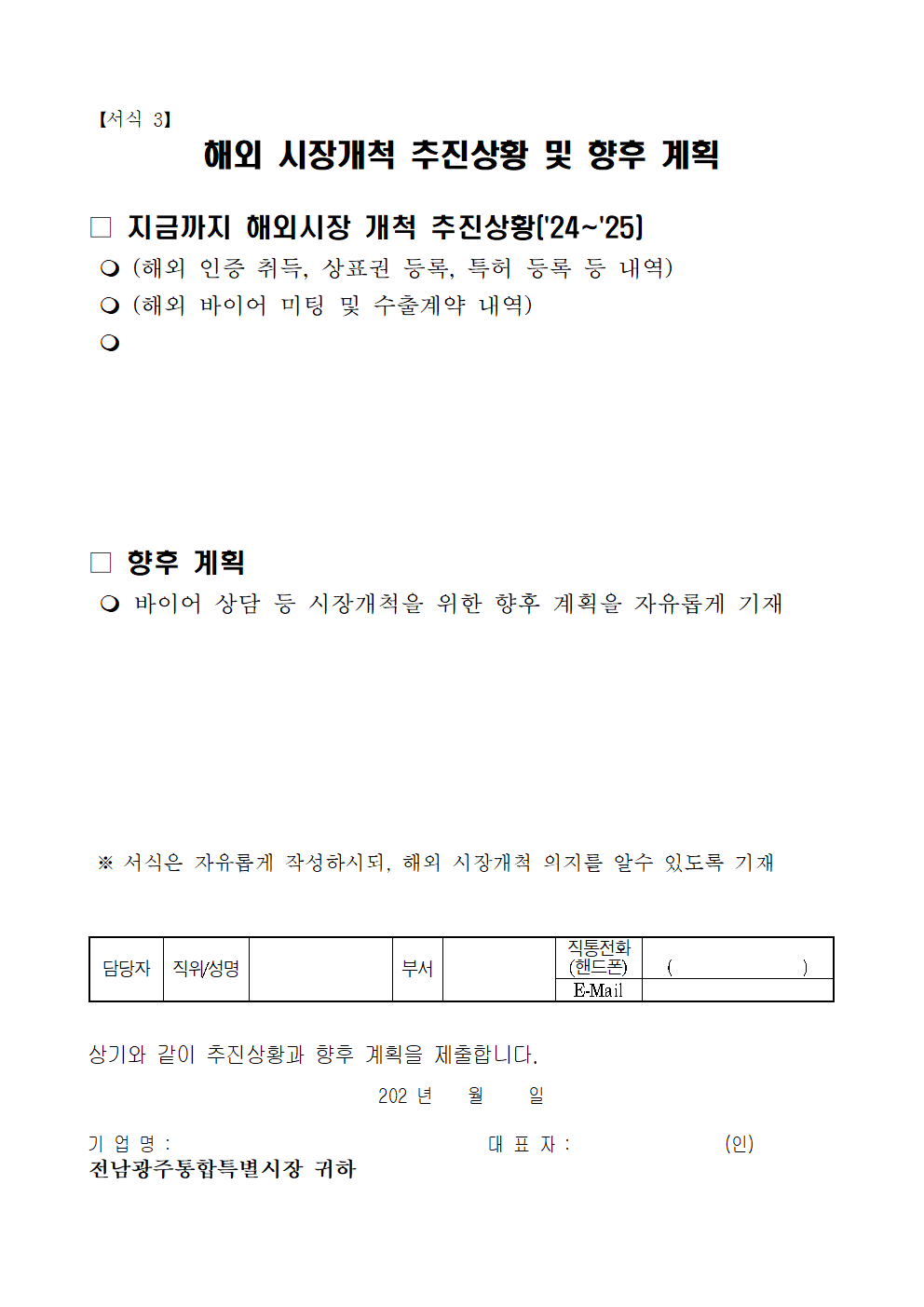 【서식 3】

해외 시장개척 추진상황 및 향후 계획

□ 지금까지 해외시장 개척 추진상황('24~'25)

❍ (해외 인증 취득, 상표권 등록, 특허 등록 등 내역)

❍ (해외 바이어 미팅 및 수출계약 내역)

❍

□ 향후 계획

❍ 바이어 상담 등 시장개척을 위한 향후 계획을 자유롭게 기재

※ 서식은 자유롭게 작성하시되, 해외 시장개척 의지를 알수 있도록 기재

| 담당자 | 직위/성명 | | 부서 | | 직통전화 (핸드폰) | ( ) |
|---|---|---|---|---|---|---|
| | | | | | E-Mail | |

상기와 같이 추진상황과 향후 계획을 제출합니다.

202 년 월 일

기 업 명 : 대 표 자 : (인)

전남광주통합특별시장 귀하